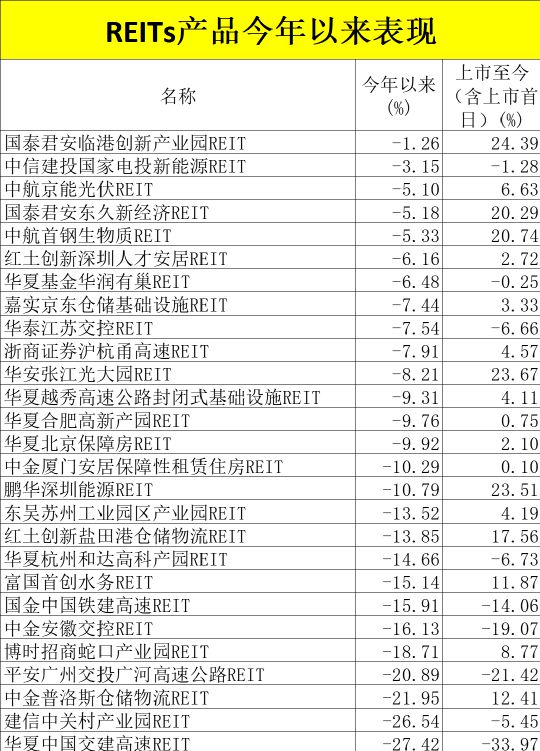 REITs产品今年以来表现

| 名称 | 今年以来(%) | 上市至今(含上市首日)(%) |
|---|---|---|
| 国泰君安临港创新产业园REIT | -1.26 | 24.39 |
| 中信建投国家电投新能源REIT | -3.15 | -1.28 |
| 中航京能光伏REIT | -5.10 | 6.63 |
| 国泰君安东久新经济REIT | -5.18 | 20.29 |
| 中航首钢生物质REIT | -5.33 | 20.74 |
| 红土创新深圳人才安居REIT | -6.16 | 2.72 |
| 华夏基金华润有巢REIT | -6.48 | -0.25 |
| 嘉实京东仓储基础设施REIT | -7.44 | 3.33 |
| 华泰江苏交控REIT | -7.54 | -6.66 |
| 浙商证券沪杭甬高速REIT | -7.91 | 4.57 |
| 华安张江光大园REIT | -8.21 | 23.67 |
| 华夏越秀高速公路封闭式基础设施REIT | -9.31 | 4.11 |
| 华夏合肥高新产园REIT | -9.76 | 0.75 |
| 华夏北京保障房REIT | -9.92 | 2.10 |
| 中金厦门安居保障性租赁住房REIT | -10.29 | 0.10 |
| 鹏华深圳能源REIT | -10.79 | 23.51 |
| 东吴苏州工业园区产业园REIT | -13.52 | 4.19 |
| 红土创新盐田港仓储物流REIT | -13.85 | 17.56 |
| 华夏杭州和达高科产园REIT | -14.66 | -6.73 |
| 富国首创水务REIT | -15.14 | 11.87 |
| 国金中国铁建高速REIT | -15.91 | -14.06 |
| 中金安徽交控REIT | -16.13 | -19.07 |
| 博时招商蛇口产业园REIT | -18.71 | 8.77 |
| 平安广州交投广河高速公路REIT | -20.89 | -21.42 |
| 中金普洛斯仓储物流REIT | -21.95 | 12.41 |
| 建信中关村产业园REIT | -26.54 | -5.45 |
| 华夏中国交建高速REIT | -27.42 | -33.97 |